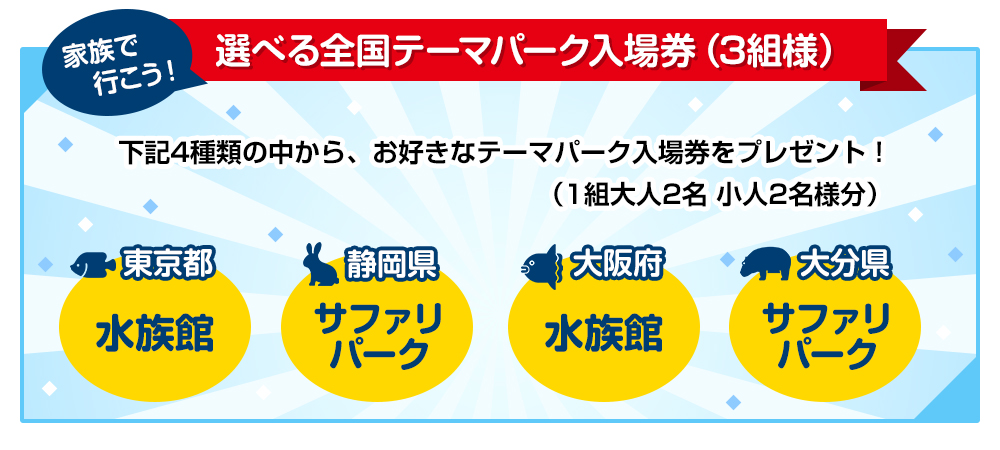 家族で行こう！

選べる全国テーマパーク入場券（3組様）

下記4種類の中から、お好きなテーマパーク入場券をプレゼント！
（1組大人2名 小人2名様分）

東京都
水族館

静岡県
サファリパーク

大阪府
水族館

大分県
サファリパーク